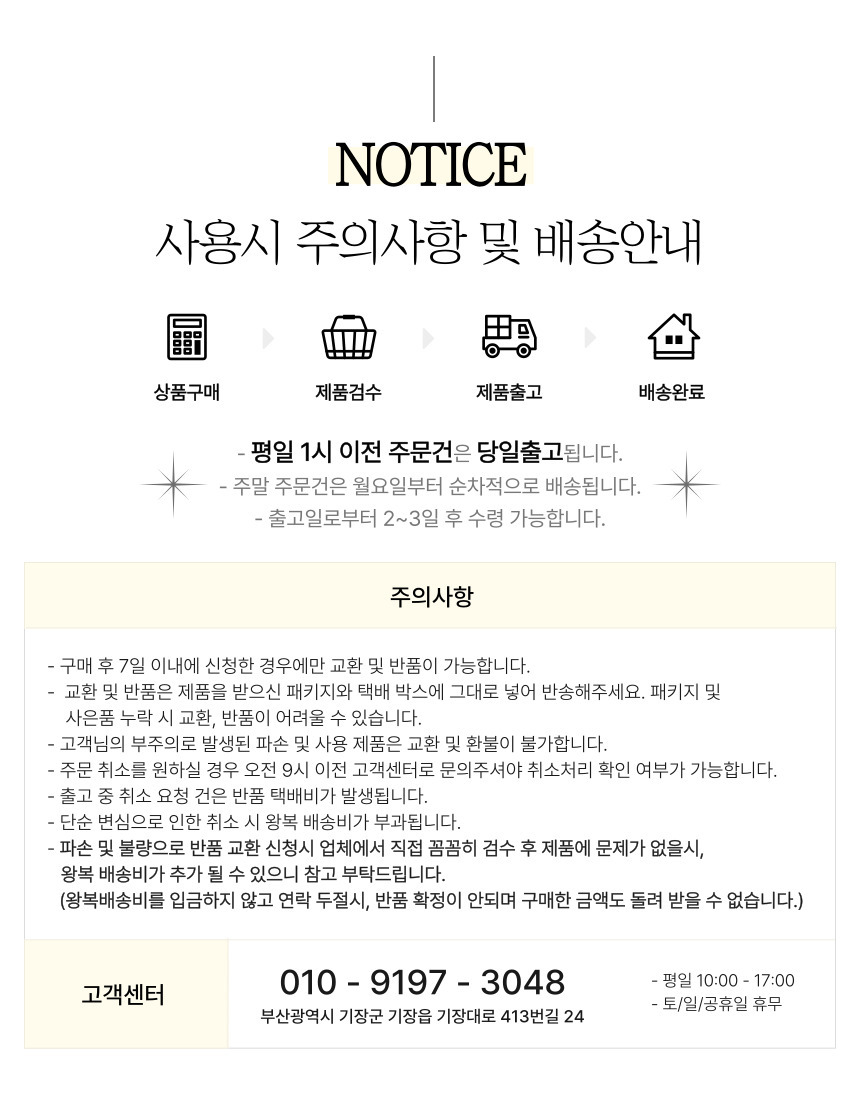 NOTICE

사용시 주의사항 및 배송안내

상품구매

제품검수

제품출고

배송완료

- 평일 1시 이전 주문건은 당일출고됩니다.
- 주말 주문건은 월요일부터 순차적으로 배송됩니다.
- 출고일로부터 2~3일 후 수령 가능합니다.

주의사항

- 구매 후 7일 이내에 신청한 경우에만 교환 및 반품이 가능합니다.
- 교환 및 반품은 제품을 받으신 패키지와 택배 박스에 그대로 넣어 반송해주세요. 패키지 및 사은품 누락 시 교환, 반품이 어려울 수 있습니다.
- 고객님의 부주의로 발생된 파손 및 사용 제품은 교환 및 환불이 불가합니다.
- 주문 취소를 원하실 경우 오전 9시 이전 고객센터로 문의주셔야 취소처리 확인 여부가 가능합니다.
- 출고 중 취소 요청 건은 반품 택배비가 발생됩니다.
- 단순 변심으로 인한 취소 시 왕복 배송비가 부과됩니다.
- 파손 및 불량으로 반품 교환 신청시 업체에서 직접 꼼꼼히 검수 후 제품에 문제가 없을시, 왕복 배송비가 추가 될 수 있으니 참고 부탁드립니다.
(왕복배송비를 입금하지 않고 연락 두절시, 반품 확정이 안되며 구매한 금액도 돌려 받을 수 없습니다.)

고객센터

010 - 9197 - 3048
부산광역시 기장군 기장읍 기장대로 413번길 24

- 평일 10:00 - 17:00
- 토/일/공휴일 휴무